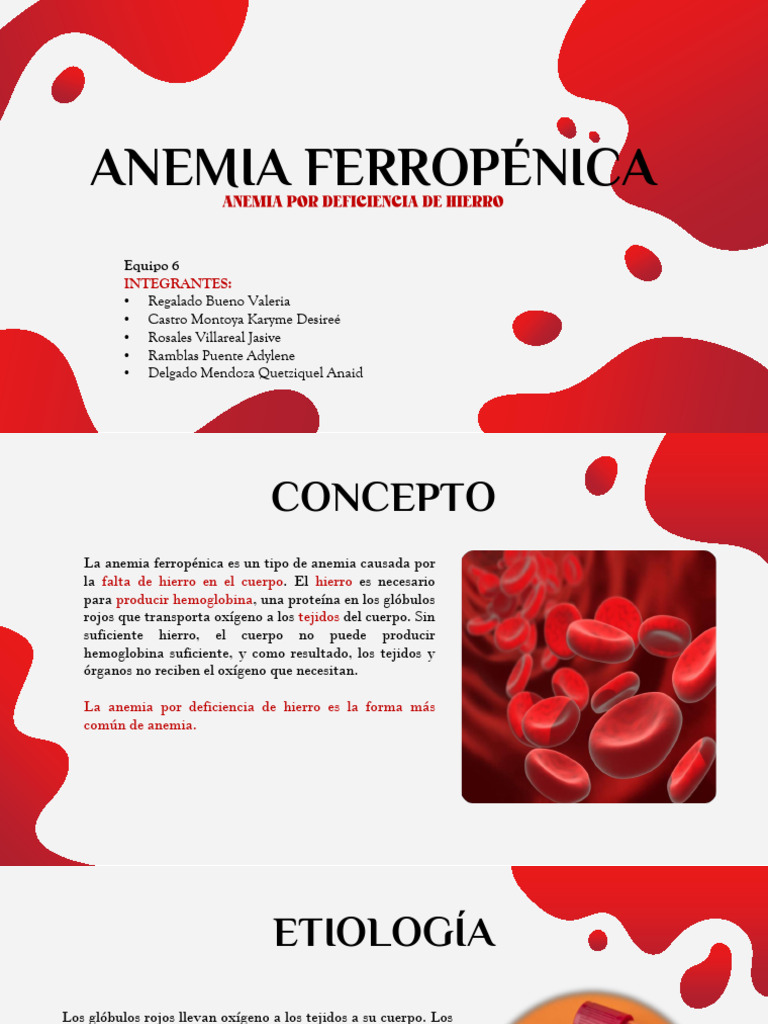 ANEMIA FERROPÉNICA
ANEMIA POR DEFICIENCIA DE HIERRO

Equipo 6
INTEGRANTES:
• Regalado Bueno Valeria
• Castro Montoya Karyme Desireé
• Rosales Villareal Jasive
• Ramblas Puente Adylene
• Delgado Mendoza Quetziquel Anaid

CONCEPTO

La anemia ferropénica es un tipo de anemia causada por la falta de hierro en el cuerpo. El hierro es necesario para producir hemoglobina, una proteína en los glóbulos rojos que transporta oxígeno a los tejidos del cuerpo. Sin suficiente hierro, el cuerpo no puede producir hemoglobina suficiente, y como resultado, los tejidos y órganos no reciben el oxígeno que necesitan.

La anemia por deficiencia de hierro es la forma más común de anemia.

ETIOLOGÍA

Los glóbulos rojos llevan oxígeno a los tejidos a su cuerpo. Los